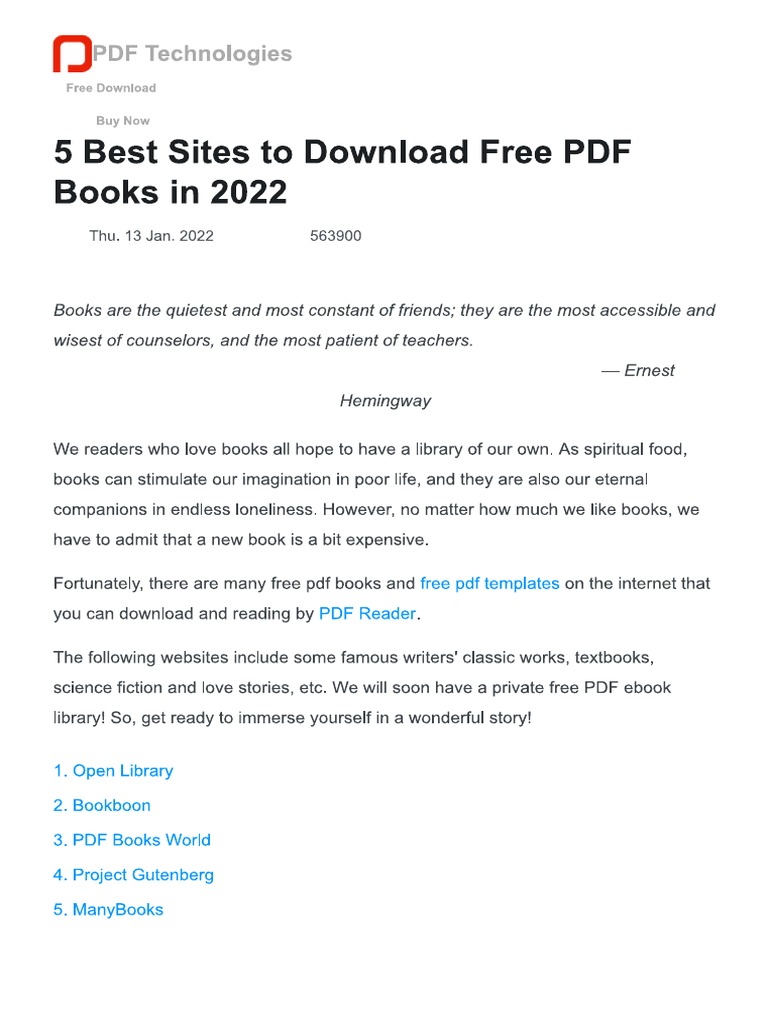 PDF Technologies

Free Download

Buy Now

5 Best Sites to Download Free PDF Books in 2022

Thu. 13 Jan. 2022 563900

Books are the quietest and most constant of friends; they are the most accessible and wisest of counselors, and the most patient of teachers.

— Ernest Hemingway

We readers who love books all hope to have a library of our own. As spiritual food, books can stimulate our imagination in poor life, and they are also our eternal companions in endless loneliness. However, no matter how much we like books, we have to admit that a new book is a bit expensive.

Fortunately, there are many free pdf books and free pdf templates on the internet that you can download and reading by PDF Reader.

The following websites include some famous writers' classic works, textbooks, science fiction and love stories, etc. We will soon have a private free PDF ebook library! So, get ready to immerse yourself in a wonderful story!

1. Open Library
2. Bookboon
3. PDF Books World
4. Project Gutenberg
5. ManyBooks